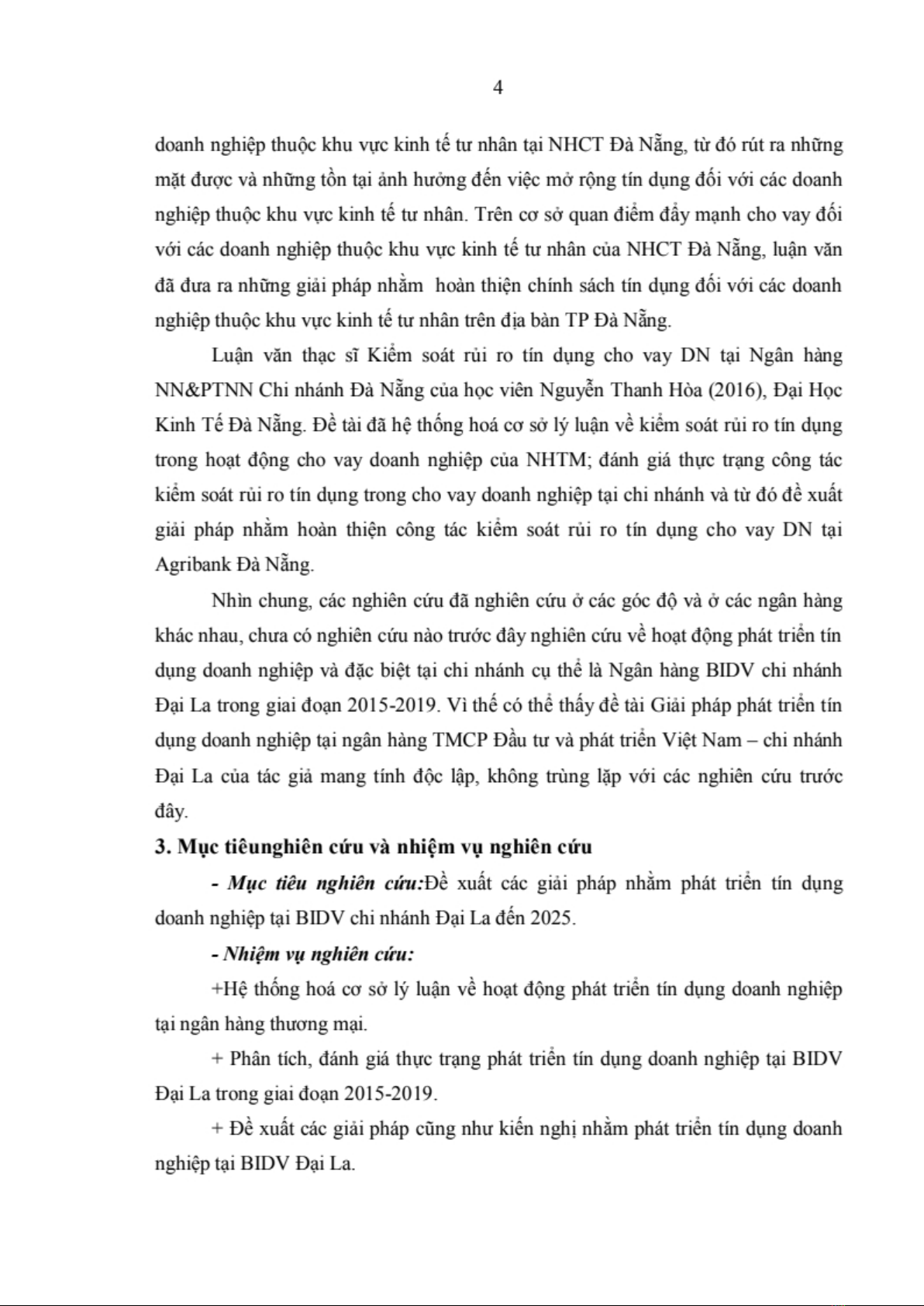 4

doanh nghiệp thuộc khu vực kinh tế tư nhân tại NHCT Đà Nẵng, từ đó rút ra những mặt được và những tồn tại ảnh hưởng đến việc mở rộng tín dụng đối với các doanh nghiệp thuộc khu vực kinh tế tư nhân. Trên cơ sở quan điểm đẩy mạnh cho vay đối với các doanh nghiệp thuộc khu vực kinh tế tư nhân của NHCT Đà Nẵng, luận văn đã đưa ra những giải pháp nhằm  hoàn thiện chính sách tín dụng đối với các doanh nghiệp thuộc khu vực kinh tế tư nhân trên địa bàn TP Đà Nẵng.

Luận văn thạc sĩ Kiểm soát rủi ro tín dụng cho vay DN tại Ngân hàng NN&PTNN Chi nhánh Đà Nẵng của học viên Nguyễn Thanh Hòa (2016), Đại Học Kinh Tế Đà Nẵng. Đề tài đã hệ thống hoá cơ sở lý luận về kiểm soát rủi ro tín dụng trong hoạt động cho vay doanh nghiệp của NHTM; đánh giá thực trạng công tác kiểm soát rủi ro tín dụng trong cho vay doanh nghiệp tại chi nhánh và từ đó đề xuất giải pháp nhằm hoàn thiện công tác kiểm soát rủi ro tín dụng cho vay DN tại Agribank Đà Nẵng.

Nhìn chung, các nghiên cứu đã nghiên cứu ở các góc độ và ở các ngân hàng khác nhau, chưa có nghiên cứu nào trước đây nghiên cứu về hoạt động phát triển tín dụng doanh nghiệp và đặc biệt tại chi nhánh cụ thể là Ngân hàng BIDV chi nhánh Đại La trong giai đoạn 2015-2019. Vì thế có thể thấy đề tài Giải pháp phát triển tín dụng doanh nghiệp tại ngân hàng TMCP Đầu tư và phát triển Việt Nam – chi nhánh Đại La của tác giả mang tính độc lập, không trùng lặp với các nghiên cứu trước đây.

3. Mục tiêunghiên cứu và nhiệm vụ nghiên cứu

- Mục tiêu nghiên cứu:Đề xuất các giải pháp nhằm phát triển tín dụng doanh nghiệp tại BIDV chi nhánh Đại La đến 2025.

- Nhiệm vụ nghiên cứu:

+Hệ thống hoá cơ sở lý luận về hoạt động phát triển tín dụng doanh nghiệp tại ngân hàng thương mại.

+ Phân tích, đánh giá thực trạng phát triển tín dụng doanh nghiệp tại BIDV Đại La trong giai đoạn 2015-2019.

+ Đề xuất các giải pháp cũng như kiến nghị nhằm phát triển tín dụng doanh nghiệp tại BIDV Đại La.